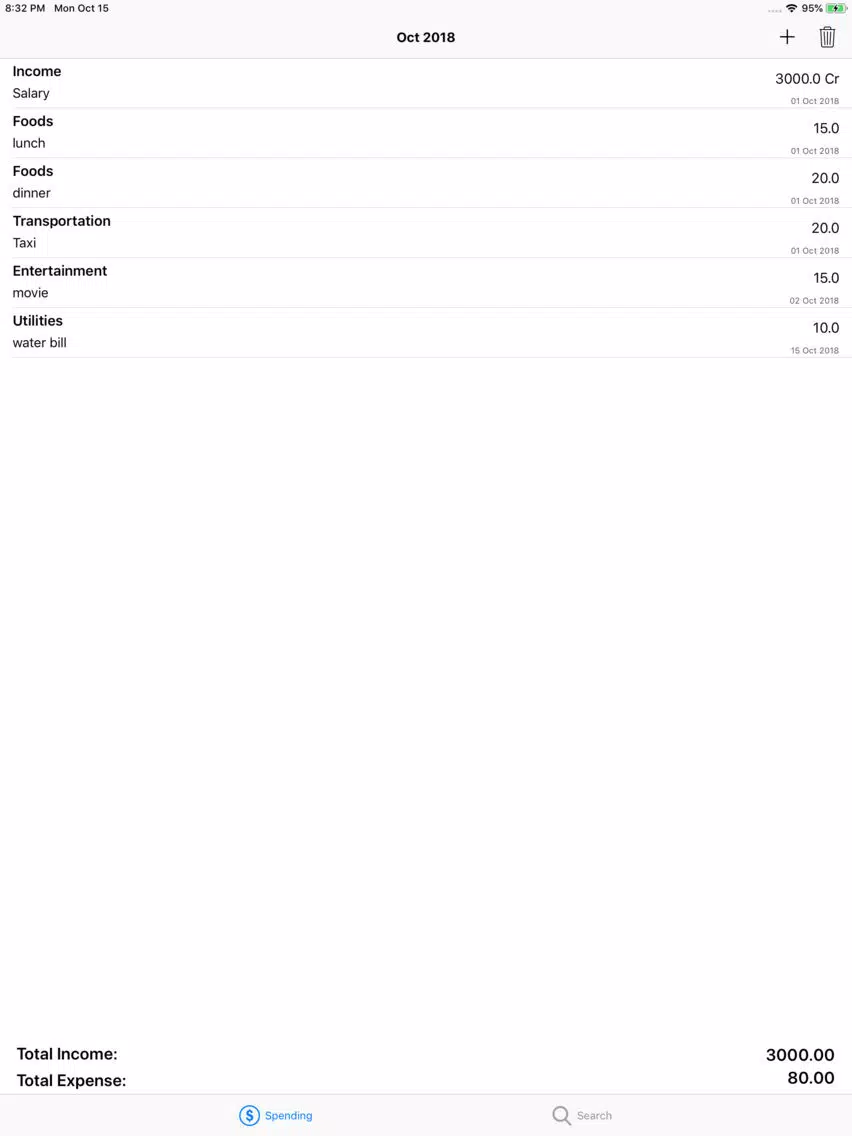 8:32 PM Mon Oct 15

95%

Oct 2018

Income
Salary
3000.0 Cr
01 Oct 2018

Foods
lunch
15.0
01 Oct 2018

Foods
dinner
20.0
01 Oct 2018

Transportation
Taxi
20.0
01 Oct 2018

Entertainment
movie
15.0
02 Oct 2018

Utilities
water bill
10.0
15 Oct 2018

Total Income: 3000.00
Total Expense: 80.00

Spending
Search